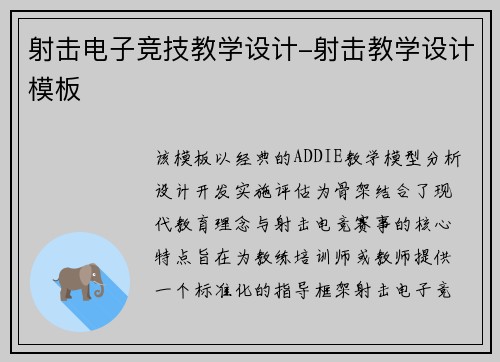 射击电子竞技教学设计-射击教学设计模板

该模板以经典的ADDIE教学模型分析设计开发实施评估为骨架结合了现代教育理念与射击电竞赛事的核心特点旨在为教练培训师或教师提供一个标准化的指导框架射击电子竞